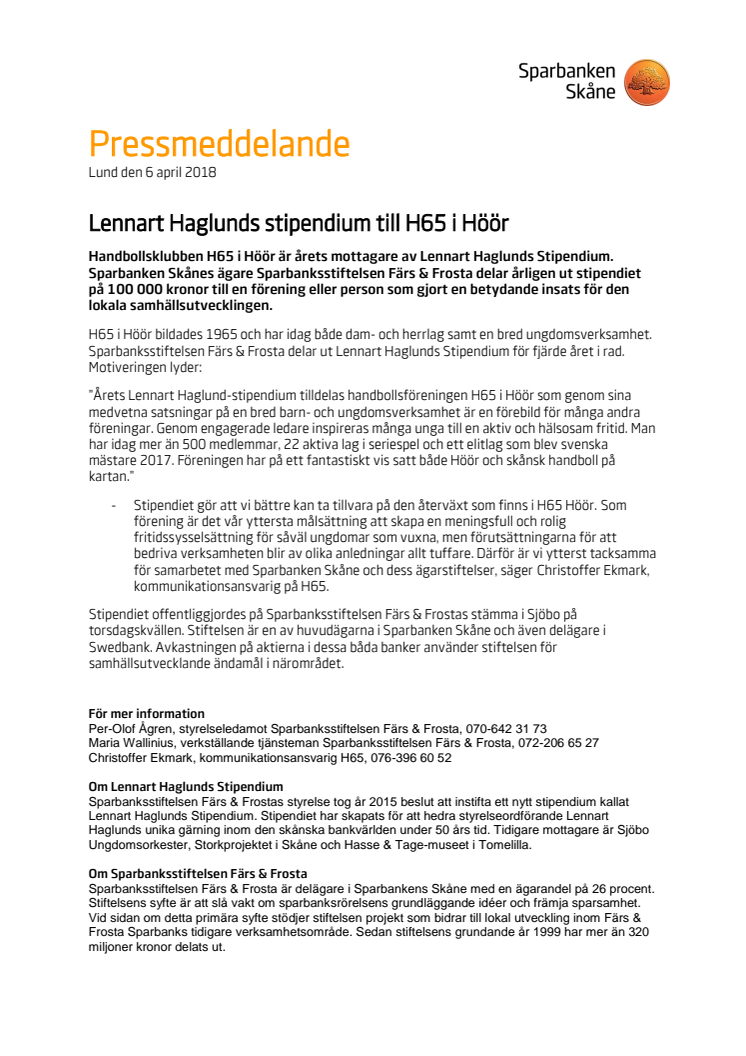 Sparbanken Skåne

Pressmeddelande
Lund den 6 april 2018

Lennart Haglunds stipendium till H65 i Höör

Handbollsklubben H65 i Höör är årets mottagare av Lennart Haglunds Stipendium. Sparbanken Skånes ägare Sparbanksstiftelsen Färs & Frosta delar årligen ut stipendiet på 100 000 kronor till en förening eller person som gjort en betydande insats för den lokala samhällsutvecklingen.

H65 i Höör bildades 1965 och har idag både dam- och herrlag samt en bred ungdomsverksamhet. Sparbanksstiftelsen Färs & Frosta delar ut Lennart Haglunds Stipendium för fjärde året i rad. Motiveringen lyder:

"Årets Lennart Haglund-stipendium tilldelas handbollsföreningen H65 i Höör som genom sina medvetna satsningar på en bred barn- och ungdomsverksamhet är en förebild för många andra föreningar. Genom engagerade ledare inspireras många unga till en aktiv och hälsosam fritid. Man har idag mer än 500 medlemmar, 22 aktiva lag i seriespel och ett elitlag som blev svenska mästare 2017. Föreningen har på ett fantastiskt vis satt både Höör och skånsk handboll på kartan."

- Stipendiet gör att vi bättre kan ta tillvara på den återväxt som finns i H65 Höör. Som förening är det vår yttersta målsättning att skapa en meningsfull och rolig fritidssysselsättning för såväl ungdomar som vuxna, men förutsättningarna för att bedriva verksamheten blir av olika anledningar allt tuffare. Därför är vi ytterst tacksamma för samarbetet med Sparbanken Skåne och dess ägarstiftelser, säger Christoffer Ekmark, kommunikationsansvarig på H65.

Stipendiet offentliggjordes på Sparbanksstiftelsen Färs & Frostas stämma i Sjöbo på torsdagskvällen. Stiftelsen är en av huvudägarna i Sparbanken Skåne och även delägare i Swedbank. Avkastningen på aktierna i dessa båda banker använder stiftelsen för samhällsutvecklande ändamål i närområdet.

För mer information
Per-Olof Ågren, styrelseledamot Sparbanksstiftelsen Färs & Frosta, 070-642 31 73
Maria Wallinius, verkställande tjänsteman Sparbanksstiftelsen Färs & Frosta, 072-206 65 27
Christoffer Ekmark, kommunikationsansvarig H65, 076-396 60 52

Om Lennart Haglunds Stipendium
Sparbanksstiftelsen Färs & Frostas styrelse tog år 2015 beslut att instifta ett nytt stipendium kallat Lennart Haglunds Stipendium. Stipendiet har skapats för att hedra styrelseordförande Lennart Haglunds unika gärning inom den skånska bankvärlden under 50 års tid. Tidigare mottagare är Sjöbo Ungdomsorkester, Storkprojektet i Skåne och Hasse & Tage-museet i Tomelilla.

Om Sparbanksstiftelsen Färs & Frosta
Sparbanksstiftelsen Färs & Frosta är delägare i Sparbankens Skåne med en ägarandel på 26 procent. Stiftelsens syfte är att slå vakt om sparbanksrörelsens grundläggande idéer och främja sparsamhet. Vid sidan om detta primära syfte stödjer stiftelsen projekt som bidrar till lokal utveckling inom Färs & Frosta Sparbanks tidigare verksamhetsområde. Sedan stiftelsens grundande år 1999 har mer än 320 miljoner kronor delats ut.